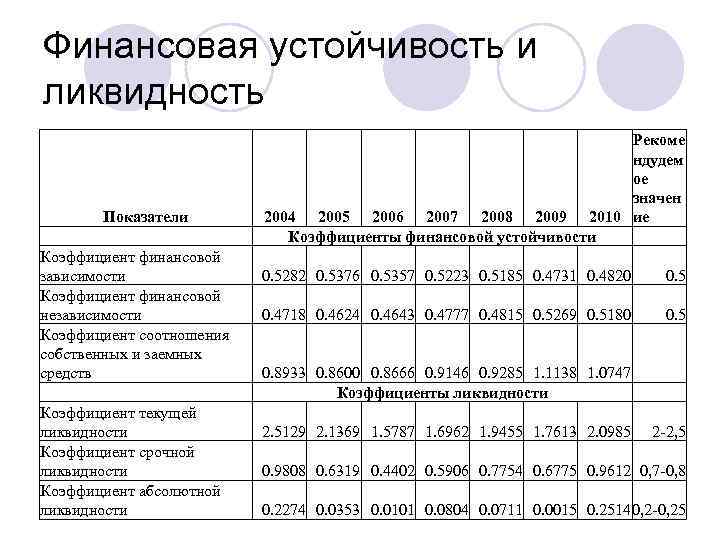 Финансовая устойчивость и ликвидность

| Показатели | 2004 | 2005 | 2006 | 2007 | 2008 | 2009 | 2010 | Рекомендуемое значение |
|---|---|---|---|---|---|---|---|---|
| | Коэффициенты финансовой устойчивости | | | | | | | |
| Коэффициент финансовой зависимости | 0.5282 | 0.5376 | 0.5357 | 0.5223 | 0.5185 | 0.4731 | 0.4820 | 0.5 |
| Коэффициент финансовой независимости | 0.4718 | 0.4624 | 0.4643 | 0.4777 | 0.4815 | 0.5269 | 0.5180 | 0.5 |
| Коэффициент соотношения собственных и заемных средств | 0.8933 | 0.8600 | 0.8666 | 0.9146 | 0.9285 | 1.1138 | 1.0747 | |
| | Коэффициенты ликвидности | | | | | | | |
| Коэффициент текущей ликвидности | 2.5129 | 2.1369 | 1.5787 | 1.6962 | 1.9455 | 1.7613 | 2.0985 | 2-2,5 |
| Коэффициент срочной ликвидности | 0.9808 | 0.6319 | 0.4402 | 0.5906 | 0.7754 | 0.6775 | 0.9612 | 0,7-0,8 |
| Коэффициент абсолютной ликвидности | 0.2274 | 0.0353 | 0.0101 | 0.0804 | 0.0711 | 0.0015 | 0.2514 | 0,2-0,25 |